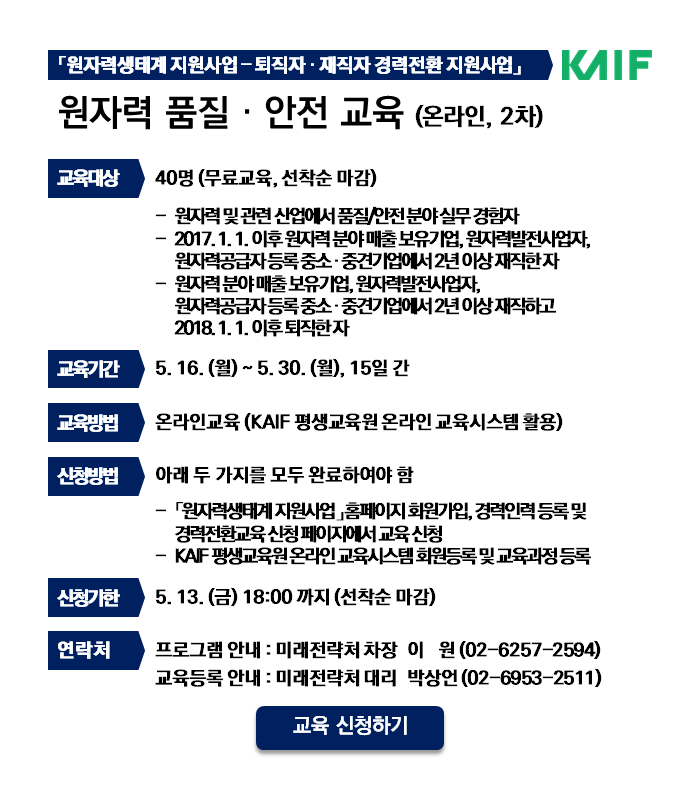 「원자력생태계 지원사업 – 퇴직자 · 재직자 경력전환 지원사업」

KAIF

원자력 품질 · 안전 교육 (온라인, 2차)

교육대상

40명 (무료교육, 선착순 마감)

– 원자력 및 관련 산업에서 품질/안전 분야 실무 경험자
– 2017. 1. 1. 이후 원자력 분야 매출 보유기업, 원자력발전사업자, 원자력공급자 등록 중소 · 중견기업에서 2년 이상 재직한 자
– 원자력 분야 매출 보유기업, 원자력발전사업자, 원자력공급자 등록 중소 · 중견기업에서 2년 이상 재직하고 2018. 1. 1. 이후 퇴직한 자

교육기간

5. 16. (월) ~ 5. 30. (월), 15일 간

교육방법

온라인교육 (KAIF 평생교육원 온라인 교육시스템 활용)

신청방법

아래 두 가지를 모두 완료하여야 함

– 「원자력생태계 지원사업」홈페이지 회원가입, 경력인력 등록 및 경력전환교육 신청 페이지에서 교육 신청
– KAIF 평생교육원 온라인 교육시스템 회원등록 및 교육과정 등록

신청기한

5. 13. (금) 18:00 까지 (선착순 마감)

연락처

프로그램 안내 : 미래전략처 차장 이 원 (02-6257-2594)
교육등록 안내 : 미래전략처 대리 박상언 (02-6953-2511)

교육 신청하기